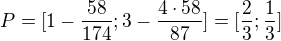 $P = [1 - \frac{58}{174}; 3 - \frac{4 \cdot 58}{87}] = [\frac{2}{3}; \frac{1}{3}]$